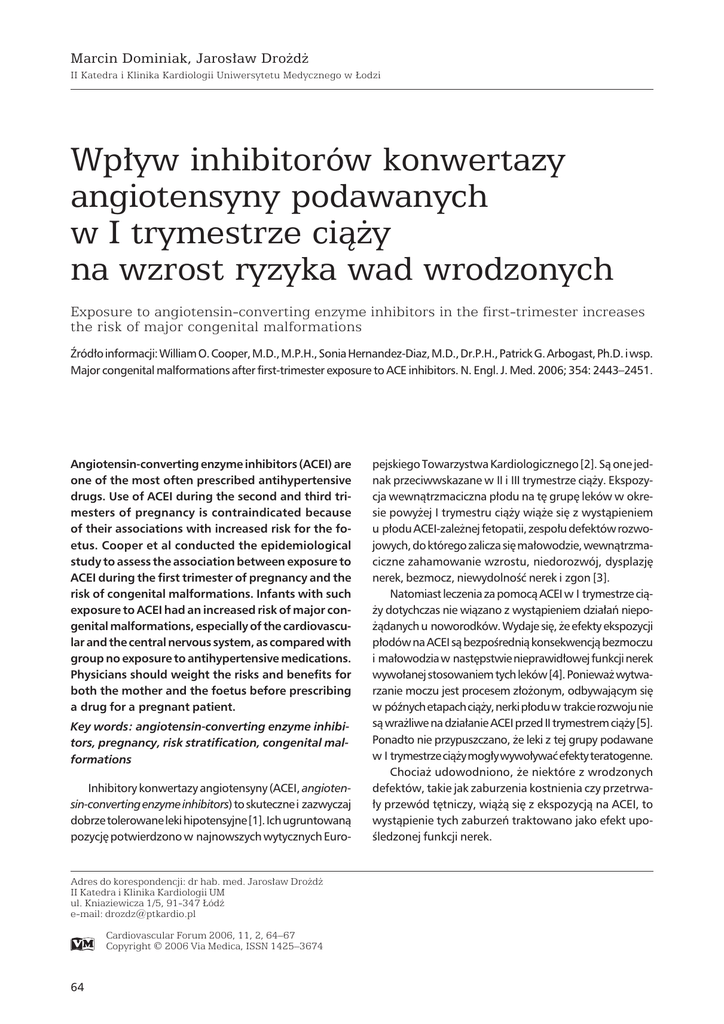 Marcin Dominiak, Jarosław Drożdż
II Katedra i Klinika Kardiologii Uniwersytetu Medycznego w Łodzi

Wpływ inhibitorów konwertazy angiotensyny podawanych w I trymestrze ciąży na wzrost ryzyka wad wrodzonych

Exposure to angiotensin-converting enzyme inhibitors in the first-trimester increases the risk of major congenital malformations

Źródło informacji: William O. Cooper, M.D., M.P.H., Sonia Hernandez-Diaz, M.D., Dr.P.H., Patrick G. Arbogast, Ph.D. i wsp. Major congenital malformations after first-trimester exposure to ACE inhibitors. N. Engl. J. Med. 2006; 354: 2443–2451.

Angiotensin-converting enzyme inhibitors (ACEI) are one of the most often prescribed antihypertensive drugs. Use of ACEI during the second and third trimesters of pregnancy is contraindicated because of their associations with increased risk for the foetus. Cooper et al conducted the epidemiological study to assess the association between exposure to ACEI during the first trimester of pregnancy and the risk of congenital malformations. Infants with such exposure to ACEI had an increased risk of major congenital malformations, especially of the cardiovascular and the central nervous system, as compared with group no exposure to antihypertensive medications. Physicians should weight the risks and benefits for both the mother and the foetus before prescribing a drug for a pregnant patient.

Key words: angiotensin-converting enzyme inhibitors, pregnancy, risk stratification, congenital malformations

Inhibitory konwertazy angiotensyny (ACEI, angiotensin-converting enzyme inhibitors) to skuteczne i zazwyczaj dobrze tolerowane leki hipotensyjne [1]. Ich ugruntowaną pozycję potwierdzono w najnowszych wytycznych Europejskiego Towarzystwa Kardiologicznego [2]. Są one jednak przeciwwskazane w II i III trymestrze ciąży. Ekspozycja wewnątrzmaciczna płodu na tę grupę leków w okresie powyżej I trymestru ciąży wiąże się z wystąpieniem u płodu ACEI-zależnej fetopatii, zespołu defektów rozwojowych, do którego zalicza się małowodzie, wewnątrzmaciczne zahamowanie wzrostu, niedorozwój, dysplazję nerek, bezmocz, niewydolność nerek i zgon [3].

Natomiast leczenia za pomocą ACEI w I trymestrze ciąży dotychczas nie wiązano z wystąpieniem działań niepożądanych u noworodków. Wydaje się, że efekty ekspozycji płodów na ACEI są bezpośrednią konsekwencją bezmoczu i małowodzia w następstwie nieprawidłowej funkcji nerek wywołanej stosowaniem tych leków [4]. Ponieważ wytwarzanie moczu jest procesem złożonym, odbywającym się w późnych etapach ciąży, nerki płodu w trakcie rozwoju nie są wrażliwe na działanie ACEI przed II trymestrem ciąży [5]. Ponadto nie przypuszczano, że leki z tej grupy podawane w I trymestrze ciąży mogły wywoływać efekty teratogenne.

Chociaż udowodniono, że niektóre z wrodzonych defektów, takie jak zaburzenia kostnienia czy przetrwały przewód tętniczy, wiążą się z ekspozycją na ACEI, to wystąpienie tych zaburzeń traktowano jako efekt upośledzonej funkcji nerek.

Adres do korespondencji: dr hab. med. Jarosław Drożdż
II Katedra i Klinika Kardiologii UM
ul. Kniaziewicza 1/5, 91-347 Łódź
e-mail: drozdz@ptkardio.pl

VM
Cardiovascular Forum 2006, 11, 2, 64–67
Copyright © 2006 Via Medica, ISSN 1425–3674

64